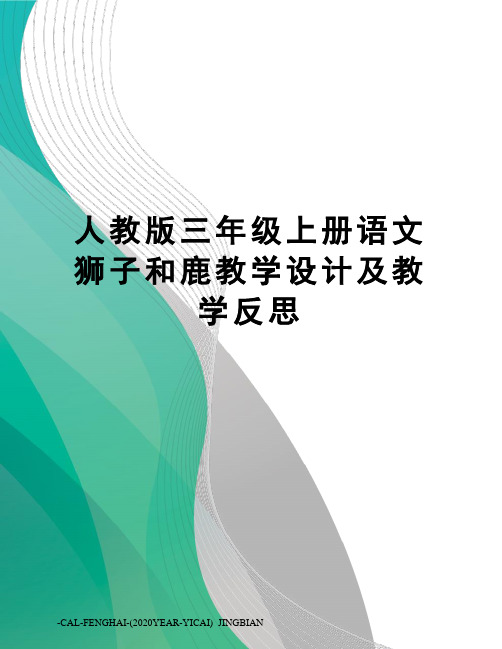 人教版三年级上册语文狮子和鹿教学设计及教学反思

-CAL-FENGHAI-(2020YEAR-YICAI)_JINGBIAN